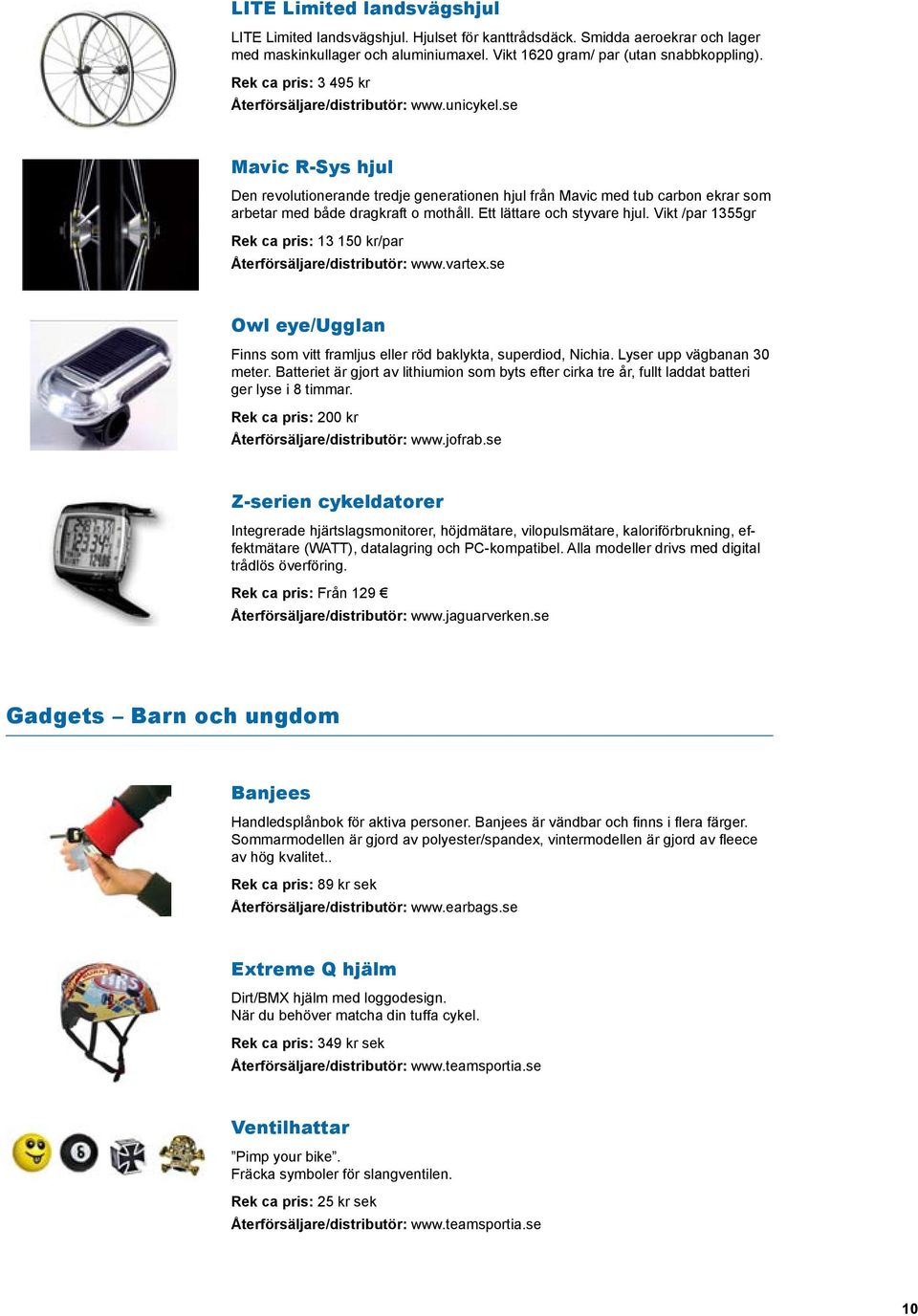 LITE Limited landsvägshjul

LITE Limited landsvägshjul. Hjulset för kanttrådsdäck. Smidda aeroekrar och lager med maskinkullager och aluminiumaxel. Vikt 1620 gram/ par (utan snabbkoppling).

Rek ca pris: 3 495 kr

Återförsäljare/distributör: www.unicykel.se

Mavic R-Sys hjul

Den revolutionerande tredje generationen hjul från Mavic med tub carbon ekrar som arbetar med både dragkraft o mothåll. Ett lättare och styvare hjul. Vikt /par 1355gr

Rek ca pris: 13 150 kr/par

Återförsäljare/distributör: www.vartex.se

Owl eye/Ugglan

Finns som vitt framljus eller röd baklykta, superdiod, Nichia. Lyser upp vägbanan 30 meter. Batteriet är gjort av lithiumion som byts efter cirka tre år, fullt laddat batteri ger lyse i 8 timmar.

Rek ca pris: 200 kr

Återförsäljare/distributör: www.jofrab.se

Z-serien cykeldatorer

Integrerade hjärtslagsmonitorer, höjdmätare, vilopulsmätare, kaloriförbrukning, effektmätare (WATT), datalagring och PC-kompatibel. Alla modeller drivs med digital trådlös överföring.

Rek ca pris: Från 129 €

Återförsäljare/distributör: www.jaguarverken.se

Gadgets – Barn och ungdom

Banjees

Handledsplånbok för aktiva personer. Banjees är vändbar och finns i flera färger. Sommarmodellen är gjord av polyester/spandex, vintermodellen är gjord av fleece av hög kvalitet..

Rek ca pris: 89 kr sek

Återförsäljare/distributör: www.earbags.se

Extreme Q hjälm

Dirt/BMX hjälm med loggodesign.
När du behöver matcha din tuffa cykel.

Rek ca pris: 349 kr sek

Återförsäljare/distributör: www.teamsportia.se

Ventilhattar

”Pimp your bike”.
Fräcka symboler för slangventilen.

Rek ca pris: 25 kr sek

Återförsäljare/distributör: www.teamsportia.se

10